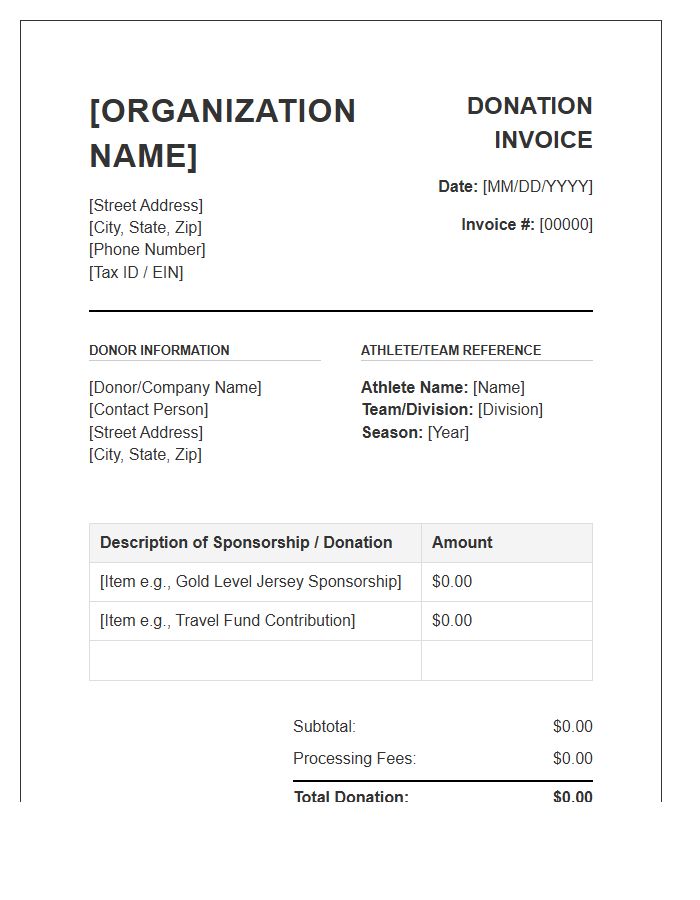 [ORGANIZATION NAME]

[Street Address]
[City, State, Zip]
[Phone Number]
[Tax ID / EIN]

DONATION INVOICE

Date: [MM/DD/YYYY]

Invoice #: [00000]

DONOR INFORMATION

[Donor/Company Name]
[Contact Person]
[Street Address]
[City, State, Zip]

ATHLETE/TEAM REFERENCE

Athlete Name: [Name]
Team/Division: [Division]
Season: [Year]

| Description of Sponsorship / Donation | Amount |
|---|---|
| [Item e.g., Gold Level Jersey Sponsorship] | $0.00 |
| [Item e.g., Travel Fund Contribution] | $0.00 |
| | |

Subtotal: $0.00
Processing Fees: $0.00
Total Donation: $0.00